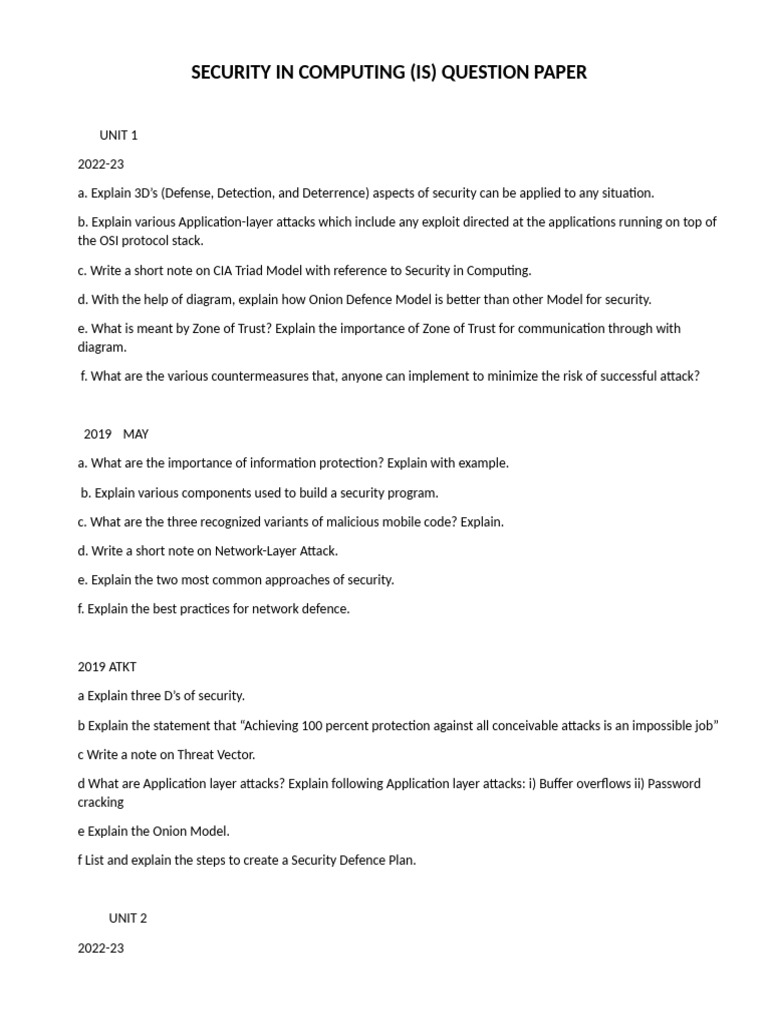 SECURITY IN COMPUTING (IS) QUESTION PAPER

UNIT 1

2022-23

a. Explain 3D's (Defense, Detection, and Deterrence) aspects of security can be applied to any situation.

b. Explain various Application-layer attacks which include any exploit directed at the applications running on top of the OSI protocol stack.

c. Write a short note on CIA Triad Model with reference to Security in Computing.

d. With the help of diagram, explain how Onion Defence Model is better than other Model for security.

e. What is meant by Zone of Trust? Explain the importance of Zone of Trust for communication through with diagram.

f. What are the various countermeasures that, anyone can implement to minimize the risk of successful attack?

2019 MAY

a. What are the importance of information protection? Explain with example.

b. Explain various components used to build a security program.

c. What are the three recognized variants of malicious mobile code? Explain.

d. Write a short note on Network-Layer Attack.

e. Explain the two most common approaches of security.

f. Explain the best practices for network defence.

2019 ATKT

a Explain three D's of security.

b Explain the statement that "Achieving 100 percent protection against all conceivable attacks is an impossible job"

c Write a note on Threat Vector.

d What are Application layer attacks? Explain following Application layer attacks: i) Buffer overflows ii) Password cracking

e Explain the Onion Model.

f List and explain the steps to create a Security Defence Plan.

UNIT 2

2022-23